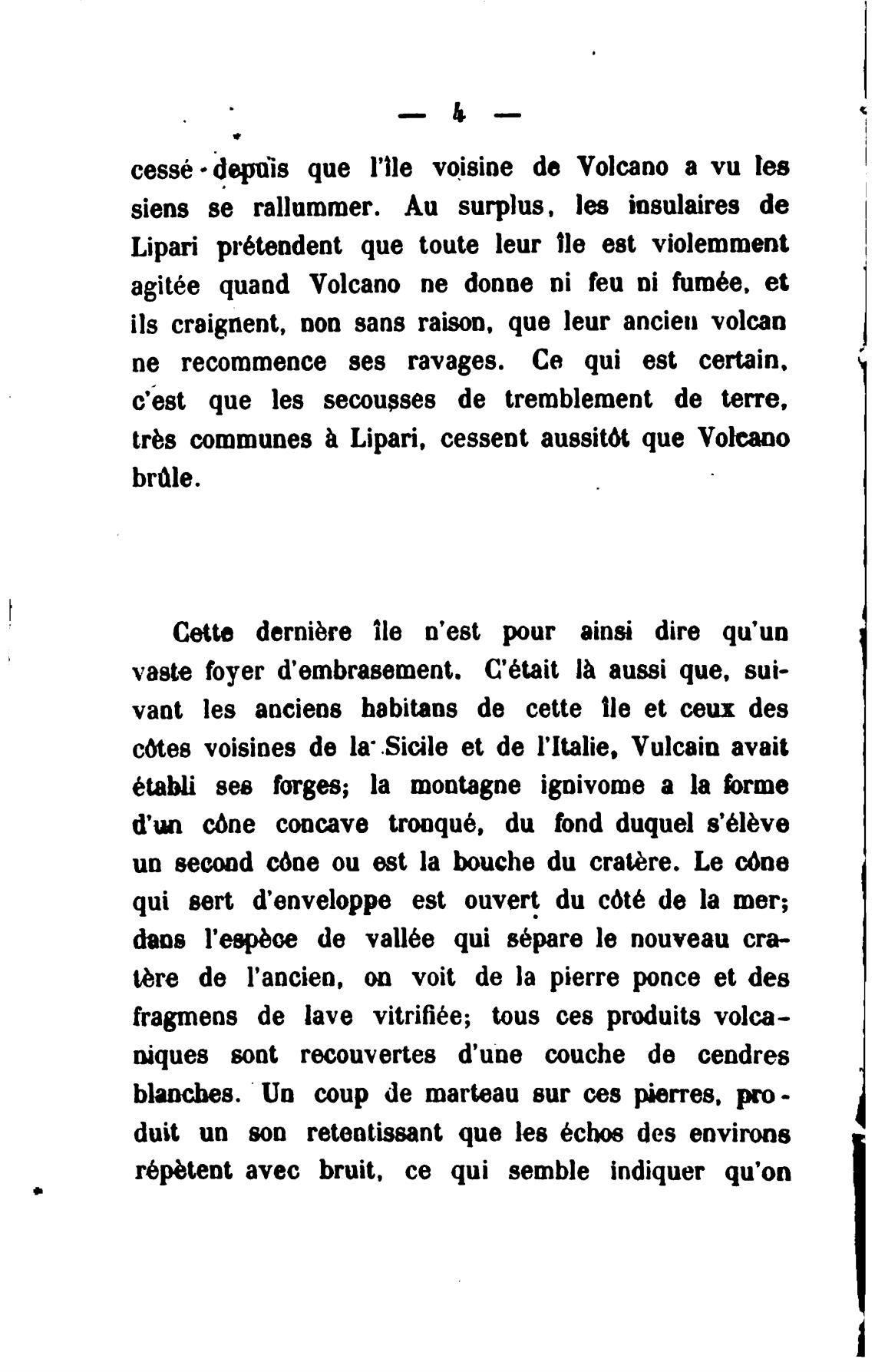 — 4 —

cessé depuis que l'île voisine de Volcano a vu les siens se rallummer. Au surplus, les insulaires de Lipari prétendent que toute leur île est violemment agitée quand Volcano ne donne ni feu ni fumée, et ils craignent, non sans raison, que leur ancien volcan ne recommence ses ravages. Ce qui est certain, c'est que les secousses de tremblement de terre, très communes à Lipari, cessent aussitôt que Volcano brûle.

Cette dernière île n'est pour ainsi dire qu'un vaste foyer d'embrasement. C'était là aussi que, suivant les anciens habitans de cette île et ceux des côtes voisines de la Sicile et de l'Italie, Vulcain avait établi ses forges; la montagne ignivome a la forme d'un cône concave tronqué, du fond duquel s'élève un second cône ou est la bouche du cratère. Le cône qui sert d'enveloppe est ouvert du côté de la mer; dans l'espèce de vallée qui sépare le nouveau cratère de l'ancien, on voit de la pierre ponce et des fragmens de lave vitrifiée; tous ces produits volcaniques sont recouvertes d'une couche de cendres blanches. Un coup de marteau sur ces pierres, produit un son retentissant que les échos des environs répètent avec bruit, ce qui semble indiquer qu'on